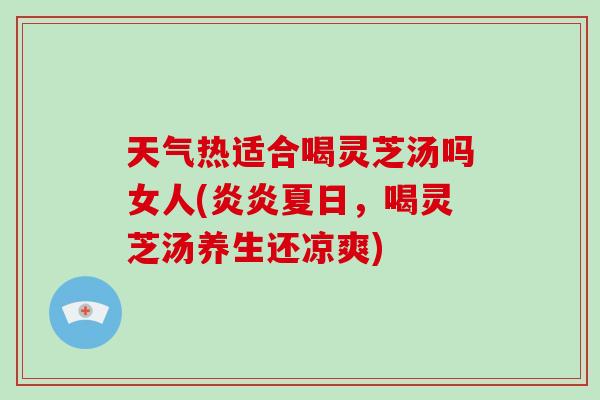 天气热适合喝灵芝汤吗女人(炎炎夏日，喝灵芝汤养生还凉爽)